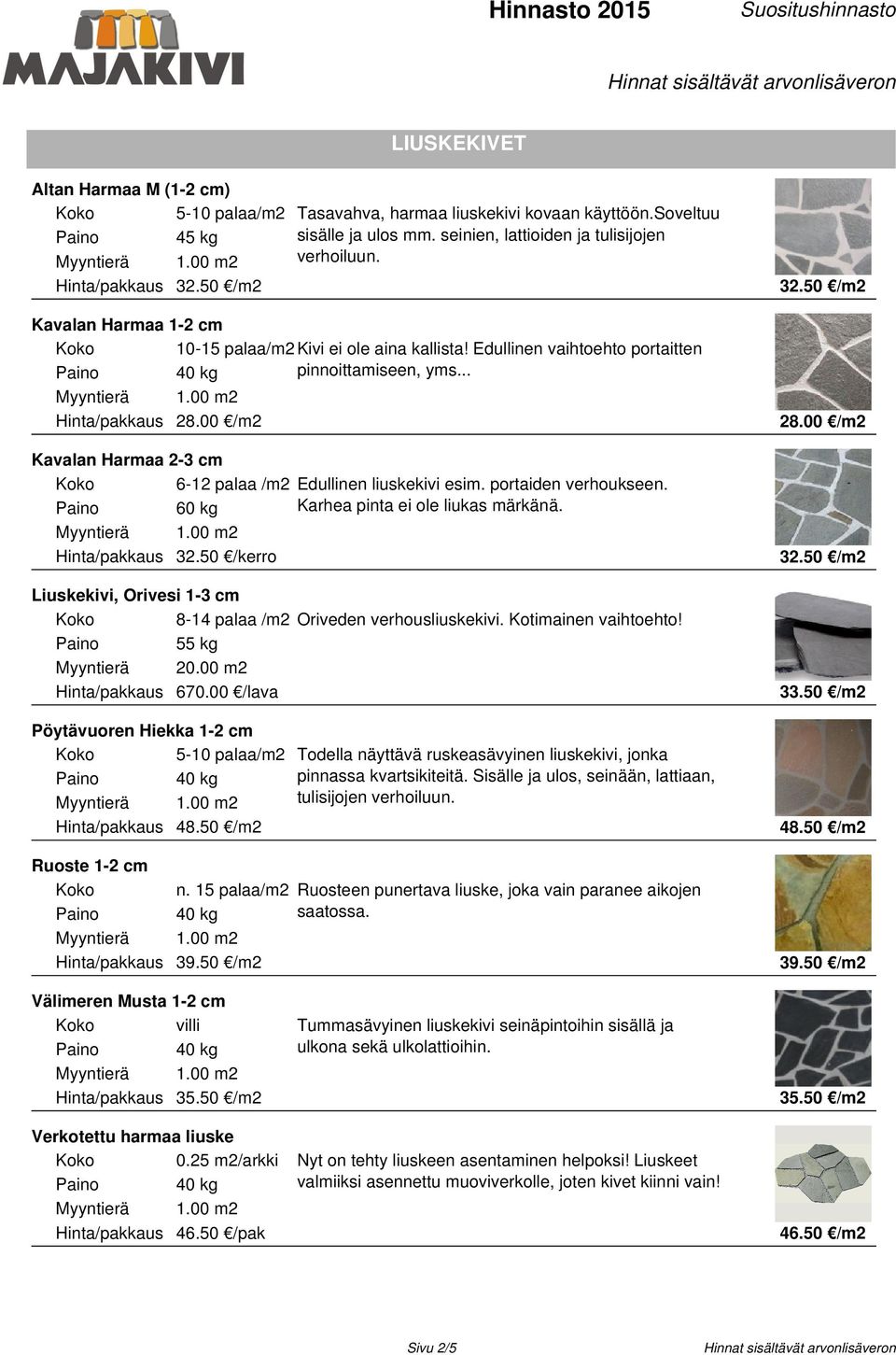 MAJAKIVI

Hinnasto 2015 Suositushinnasto

Hinnat sisältävät arvonlisäveron

LIUSKEKIVET

Altan Harmaa M (1-2 cm)
Koko 5-10 palaa/m2
Paino 45 kg
Myyntierä 1.00 m2
Hinta/pakkaus 32.50 €/m2
Tasavahva, harmaa liuskekivi kovaan käyttöön.Soveltuu sisälle ja ulos mm. seinien, lattioiden ja tulisijojen verhoiluun.
32.50 €/m2

Kavalan Harmaa 1-2 cm
Koko 10-15 palaa/m2
Paino 40 kg
Myyntierä 1.00 m2
Hinta/pakkaus 28.00 €/m2
Kivi ei ole aina kallista! Edullinen vaihtoehto portaitten pinnoittamiseen, yms...
28.00 €/m2

Kavalan Harmaa 2-3 cm
Koko 6-12 palaa /m2
Paino 60 kg
Myyntierä 1.00 m2
Hinta/pakkaus 32.50 €/kerro
Edullinen liuskekivi esim. portaiden verhoukseen. Karhea pinta ei ole liukas märkänä.
32.50 €/m2

Liuskekivi, Orivesi 1-3 cm
Koko 8-14 palaa /m2
Paino 55 kg
Myyntierä 20.00 m2
Hinta/pakkaus 670.00 €/lava
Oriveden verhousliuskekivi. Kotimainen vaihtoehto!
33.50 €/m2

Pöytävuoren Hiekka 1-2 cm
Koko 5-10 palaa/m2
Paino 40 kg
Myyntierä 1.00 m2
Hinta/pakkaus 48.50 €/m2
Todella näyttävä ruskeasävyinen liuskekivi, jonka pinnassa kvartsikiteitä. Sisälle ja ulos, seinään, lattiaan, tulisijojen verhoiluun.
48.50 €/m2

Ruoste 1-2 cm
Koko n. 15 palaa/m2
Paino 40 kg
Myyntierä 1.00 m2
Hinta/pakkaus 39.50 €/m2
Ruosteen punertava liuske, joka vain paranee aikojen saatossa.
39.50 €/m2

Välimeren Musta 1-2 cm
Koko villi
Paino 40 kg
Myyntierä 1.00 m2
Hinta/pakkaus 35.50 €/m2
Tummasävyinen liuskekivi seinäpintoihin sisällä ja ulkona sekä ulkolattioihin.
35.50 €/m2

Verkotettu harmaa liuske
Koko 0.25 m2/arkki
Paino 40 kg
Myyntierä 1.00 m2
Hinta/pakkaus 46.50 €/pak
Nyt on tehty liuskeen asentaminen helpoksi! Liuskeet valmiiksi asennettu muoviverkolle, joten kivet kiinni vain!
46.50 €/m2

Sivu 2/5 Hinnat sisältävät arvonlisäveron